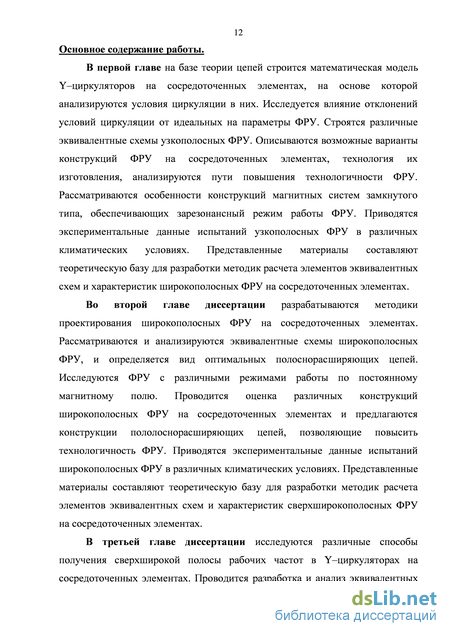 12

Основное содержание работы.

В первой главе на базе теории цепей строится математическая модель Y–циркуляторов на сосредоточенных элементах, на основе которой анализируются условия циркуляции в них. Исследуется влияние отклонений условий циркуляции от идеальных на параметры ФРУ. Строятся различные эквивалентные схемы узкополосных ФРУ. Описываются возможные варианты конструкций ФРУ на сосредоточенных элементах, технология их изготовления, анализируются пути повышения технологичности ФРУ. Рассматриваются особенности конструкций магнитных систем замкнутого типа, обеспечивающих зарезонансный режим работы ФРУ. Приводятся экспериментальные данные испытаний узкополосных ФРУ в различных климатических условиях. Представленные материалы составляют теоретическую базу для разработки методик расчета элементов эквивалентных схем и характеристик широкополосных ФРУ на сосредоточенных элементах.

Во второй главе диссертации разрабатываются методики проектирования широкополосных ФРУ на сосредоточенных элементах. Рассматриваются и анализируются эквивалентные схемы широкополосных ФРУ, и определяется вид оптимальных полоснорасширяющих цепей. Исследуются ФРУ с различными режимами работы по постоянному магнитному полю. Проводится оценка различных конструкций широкополосных ФРУ на сосредоточенных элементах и предлагаются конструкции пололоснорасширяющих цепей, позволяющие повысить технологичность ФРУ. Приводятся экспериментальные данные испытаний широкополосных ФРУ в различных климатических условиях. Представленные материалы составляют теоретическую базу для разработки методик расчета элементов эквивалентных схем и характеристик сверхширокополосных ФРУ на сосредоточенных элементах.

В третьей главе диссертации исследуются различные способы получения сверхширокой полосы рабочих частот в Y–циркуляторах на сосредоточенных элементах. Проводится разработка и анализ эквивалентных

dsLib.net
библиотека диссертаций